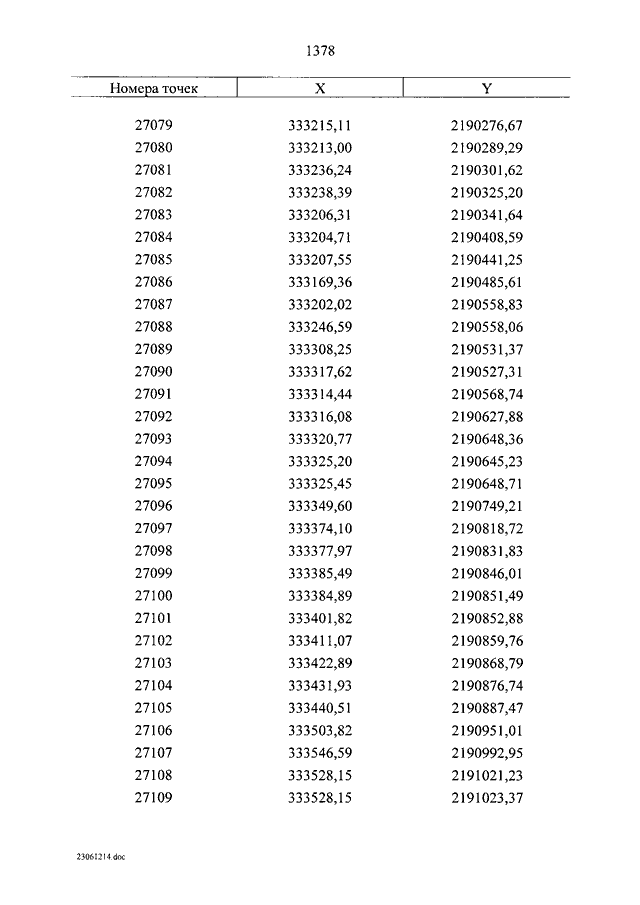 1378

| Номера точек | X | Y |
|---|---|---|
| 27079 | 333215,11 | 2190276,67 |
| 27080 | 333213,00 | 2190289,29 |
| 27081 | 333236,24 | 2190301,62 |
| 27082 | 333238,39 | 2190325,20 |
| 27083 | 333206,31 | 2190341,64 |
| 27084 | 333204,71 | 2190408,59 |
| 27085 | 333207,55 | 2190441,25 |
| 27086 | 333169,36 | 2190485,61 |
| 27087 | 333202,02 | 2190558,83 |
| 27088 | 333246,59 | 2190558,06 |
| 27089 | 333308,25 | 2190531,37 |
| 27090 | 333317,62 | 2190527,31 |
| 27091 | 333314,44 | 2190568,74 |
| 27092 | 333316,08 | 2190627,88 |
| 27093 | 333320,77 | 2190648,36 |
| 27094 | 333325,20 | 2190645,23 |
| 27095 | 333325,45 | 2190648,71 |
| 27096 | 333349,60 | 2190749,21 |
| 27097 | 333374,10 | 2190818,72 |
| 27098 | 333377,97 | 2190831,83 |
| 27099 | 333385,49 | 2190846,01 |
| 27100 | 333384,89 | 2190851,49 |
| 27101 | 333401,82 | 2190852,88 |
| 27102 | 333411,07 | 2190859,76 |
| 27103 | 333422,89 | 2190868,79 |
| 27104 | 333431,93 | 2190876,74 |
| 27105 | 333440,51 | 2190887,47 |
| 27106 | 333503,82 | 2190951,01 |
| 27107 | 333546,59 | 2190992,95 |
| 27108 | 333528,15 | 2191021,23 |
| 27109 | 333528,15 | 2191023,37 |

23061214.doc